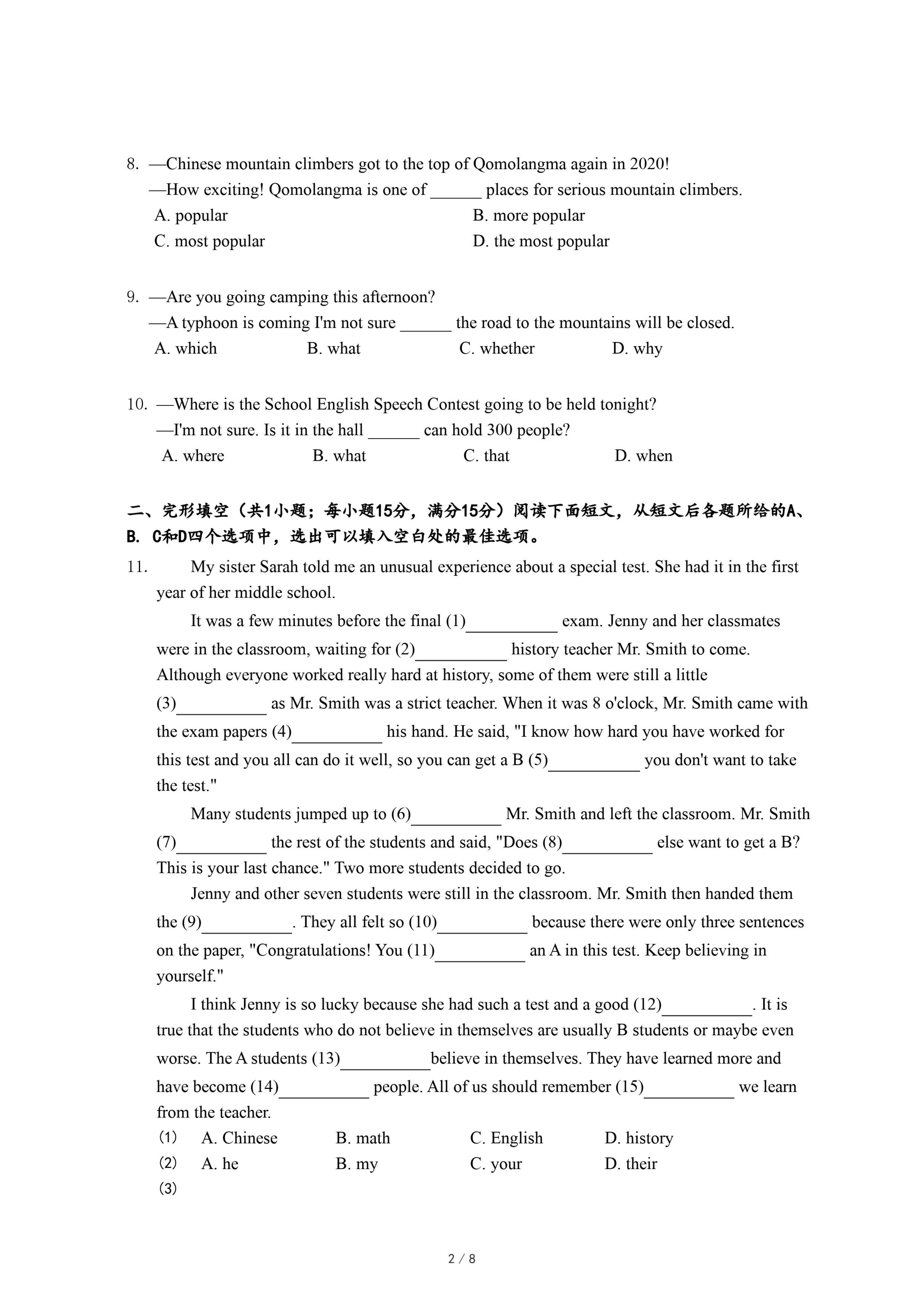 8. —Chinese mountain climbers got to the top of Qomolangma again in 2020!
—How exciting! Qomolangma is one of ______ places for serious mountain climbers.
A. popular
B. more popular
C. most popular
D. the most popular

9. —Are you going camping this afternoon?
—A typhoon is coming I'm not sure ______ the road to the mountains will be closed.
A. which
B. what
C. whether
D. why

10. —Where is the School English Speech Contest going to be held tonight?
—I'm not sure. Is it in the hall ______ can hold 300 people?
A. where
B. what
C. that
D. when

二、完形填空（共1小题；每小题15分，满分15分）阅读下面短文，从短文后各题所给的A、B. C和D四个选项中，选出可以填入空白处的最佳选项。

11. My sister Sarah told me an unusual experience about a special test. She had it in the first year of her middle school.

It was a few minutes before the final (1)__________ exam. Jenny and her classmates were in the classroom, waiting for (2)__________ history teacher Mr. Smith to come. Although everyone worked really hard at history, some of them were still a little (3)__________ as Mr. Smith was a strict teacher. When it was 8 o'clock, Mr. Smith came with the exam papers (4)__________ his hand. He said, "I know how hard you have worked for this test and you all can do it well, so you can get a B (5)__________ you don't want to take the test."

Many students jumped up to (6)__________ Mr. Smith and left the classroom. Mr. Smith (7)__________ the rest of the students and said, "Does (8)__________ else want to get a B? This is your last chance." Two more students decided to go.

Jenny and other seven students were still in the classroom. Mr. Smith then handed them the (9)__________. They all felt so (10)__________ because there were only three sentences on the paper, "Congratulations! You (11)__________ an A in this test. Keep believing in yourself."

I think Jenny is so lucky because she had such a test and a good (12)__________. It is true that the students who do not believe in themselves are usually B students or maybe even worse. The A students (13)__________believe in themselves. They have learned more and have become (14)__________ people. All of us should remember (15)__________ we learn from the teacher.

(1) A. Chinese B. math C. English D. history
(2) A. he B. my C. your D. their
(3)

2 / 8